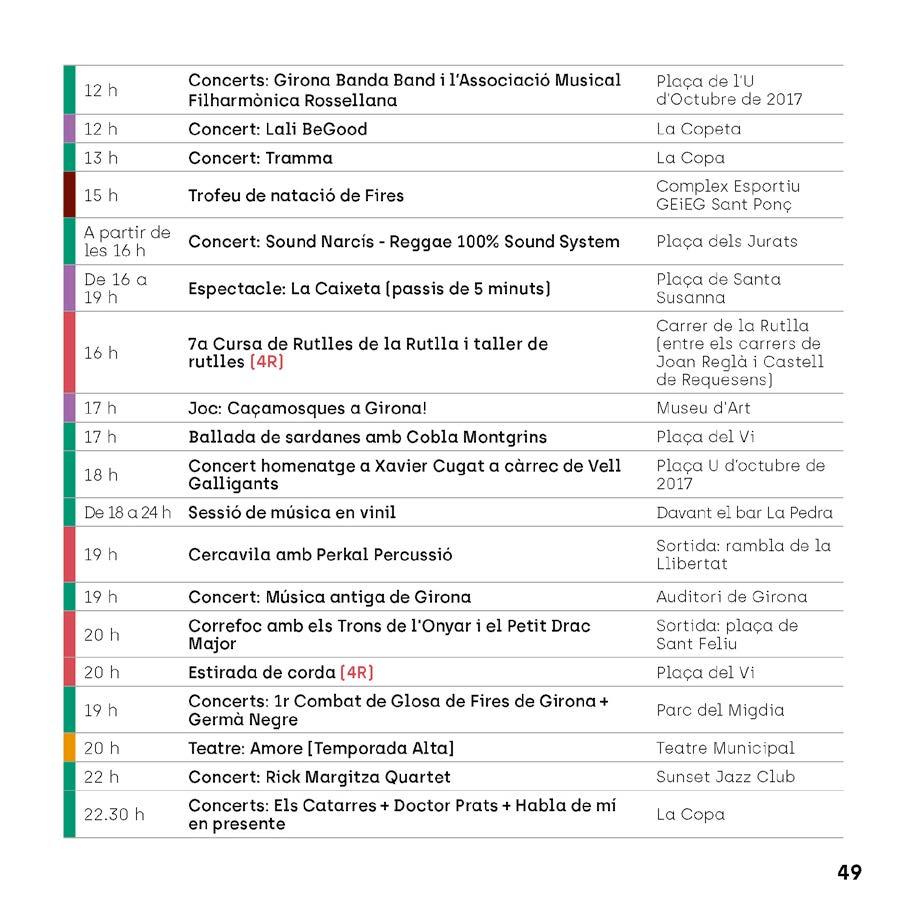 | | | |
|---|---|---|
| 12 h | Concerts: Girona Banda Band i l'Associació Musical Filharmònica Rossellana | Plaça de l'U d'Octubre de 2017 |
| 12 h | Concert: Lali BeGood | La Copeta |
| 13 h | Concert: Tramma | La Copa |
| 15 h | Trofeu de natació de Fires | Complex Esportiu GEiEG Sant Ponç |
| A partir de les 16 h | Concert: Sound Narcís - Reggae 100% Sound System | Plaça dels Jurats |
| De 16 a 19 h | Espectacle: La Caixeta (passis de 5 minuts) | Plaça de Santa Susanna |
| 16 h | 7a Cursa de Rutlles de la Rutlla i taller de rutlles (4R) | Carrer de la Rutlla (entre els carrers de Joan Reglà i Castell de Requesens) |
| 17 h | Joc: Caçamosques a Girona! | Museu d'Art |
| 17 h | Ballada de sardanes amb Cobla Montgrins | Plaça del Vi |
| 18 h | Concert homenatge a Xavier Cugat a càrrec de Vell Galligants | Plaça U d'octubre de 2017 |
| De 18 a 24 h | Sessió de música en vinil | Davant el bar La Pedra |
| 19 h | Cercavila amb Perkal Percussió | Sortida: rambla de la Llibertat |
| 19 h | Concert: Música antiga de Girona | Auditori de Girona |
| 20 h | Correfoc amb els Trons de l'Onyar i el Petit Drac Major | Sortida: plaça de Sant Feliu |
| 20 h | Estirada de corda (4R) | Plaça del Vi |
| 19 h | Concerts: 1r Combat de Glosa de Fires de Girona + Germà Negre | Parc del Migdia |
| 20 h | Teatre: Amore [Temporada Alta] | Teatre Municipal |
| 22 h | Concert: Rick Margitza Quartet | Sunset Jazz Club |
| 22.30 h | Concerts: Els Catarres + Doctor Prats + Habla de mí en presente | La Copa |

49